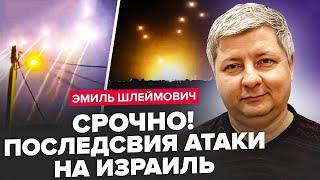 ЭМИЛЬ ШЛЕЙМОВИЧ

СРОЧНО!
ПОСЛЕДСВИЯ АТАКИ
НА ИЗРАИЛЬ